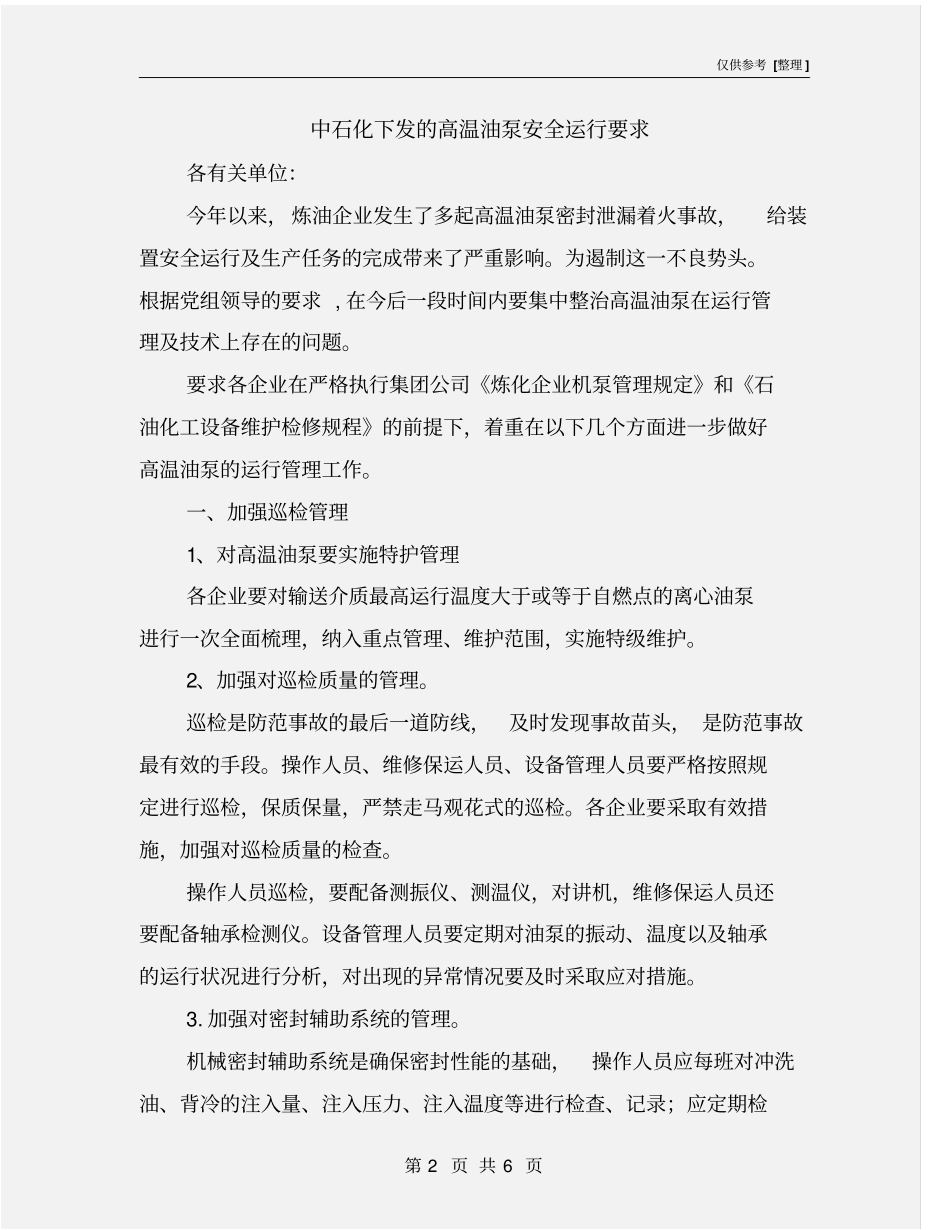 仅供参考 [整理]

中石化下发的高温油泵安全运行要求

各有关单位:

今年以来, 炼油企业发生了多起高温油泵密封泄漏着火事故, 给装置安全运行及生产任务的完成带来了严重影响。为遏制这一不良势头。根据党组领导的要求 , 在今后一段时间内要集中整治高温油泵在运行管理及技术上存在的问题。

要求各企业在严格执行集团公司《炼化企业机泵管理规定》和《石油化工设备维护检修规程》的前提下, 着重在以下几个方面进一步做好高温油泵的运行管理工作。

一、加强巡检管理

1、对高温油泵要实施特护管理

各企业要对输送介质最高运行温度大于或等于自燃点的离心油泵进行一次全面梳理, 纳入重点管理、维护范围, 实施特级维护。

2、加强对巡检质量的管理。

巡检是防范事故的最后一道防线, 及时发现事故苗头, 是防范事故最有效的手段。操作人员、维修保运人员、设备管理人员要严格按照规定进行巡检, 保质保量, 严禁走马观花式的巡检。各企业要采取有效措施, 加强对巡检质量的检查。

操作人员巡检, 要配备测振仪、测温仪, 对讲机, 维修保运人员还要配备轴承检测仪。设备管理人员要定期对油泵的振动、温度以及轴承的运行状况进行分析, 对出现的异常情况要及时采取应对措施。

3. 加强对密封辅助系统的管理。

机械密封辅助系统是确保密封性能的基础, 操作人员应每班对冲洗油、背冷的注入量、注入压力、注入温度等进行检查、记录; 应定期检

第 2 页 共 6 页